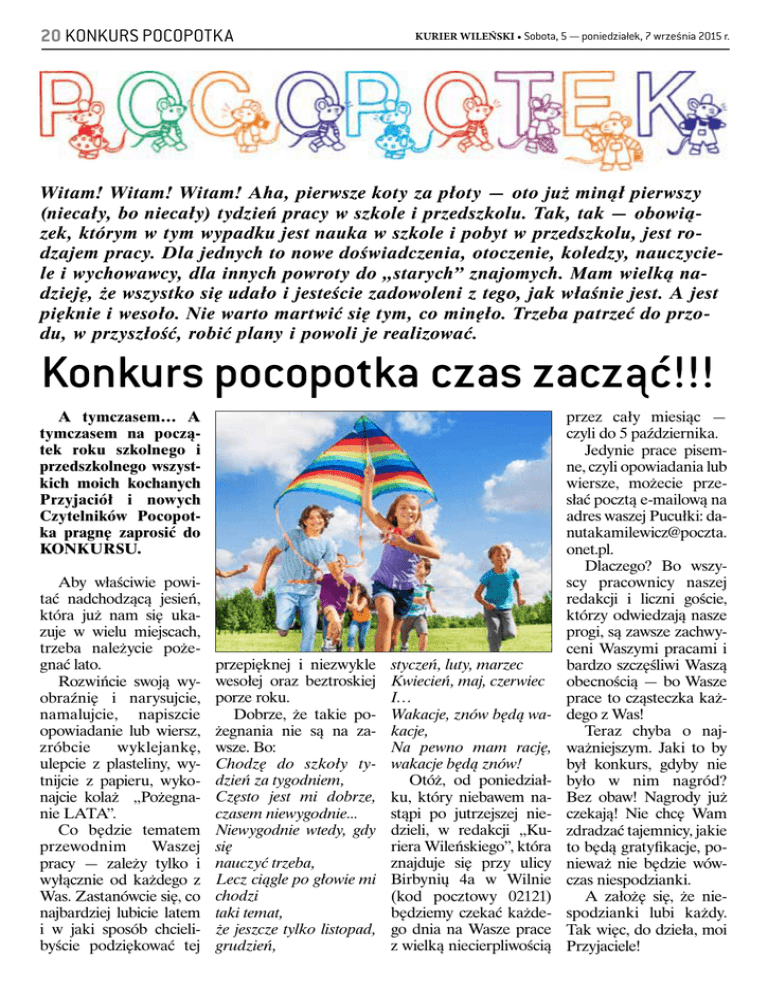 20 KONKURS POCOPOTKA

KURIER WILEŃSKI • Sobota, 5 — poniedziałek, 7 września 2015 r.

POCOPOTEK

Witam! Witam! Witam! Aha, pierwsze koty za płoty — oto już minął pierwszy (niecały, bo niecały) tydzień pracy w szkole i przedszkolu. Tak, tak — obowiązek, którym w tym wypadku jest nauka w szkole i pobyt w przedszkolu, jest rodzajem pracy. Dla jednych to nowe doświadczenia, otoczenie, koledzy, nauczyciele i wychowawcy, dla innych powroty do „starych" znajomych. Mam wielką nadzieję, że wszystko się udało i jesteście zadowoleni z tego, jak właśnie jest. A jest pięknie i wesoło. Nie warto martwić się tym, co minęło. Trzeba patrzeć do przodu, w przyszłość, robić plany i powoli je realizować.

Konkurs pocopotka czas zacząć!!!

A tymczasem… A tymczasem na początek roku szkolnego i przedszkolnego wszystkich moich kochanych Przyjaciół i nowych Czytelników Pocopotka pragnę zaprosić do KONKURSU.

Aby właściwie powitać nadchodzącą jesień, która już nam się ukazuje w wielu miejscach, trzeba należycie pożegnać lato.

Rozwińcie swoją wyobraźnię i narysujcie, namalujcie, napiszcie opowiadanie lub wiersz, zróbcie wyklejankę, ulepcie z plasteliny, wytnijcie z papieru, wykonajcie kolaż „Pożegnanie LATA".

Co będzie tematem przewodnim Waszej pracy — zależy tylko i wyłącznie od każdego z Was. Zastanówcie się, co najbardziej lubicie latem i w jaki sposób chcielibyście podziękować tej przepięknej i niezwykle wesołej oraz beztroskiej porze roku.

Dobrze, że takie pożegnania nie są na zawsze. Bo:
Chodzę do szkoły tydzień za tygodniem,
Często jest mi dobrze, czasem niewygodnie...
Niewygodnie wtedy, gdy się
nauczyć trzeba,
Lecz ciągle po głowie mi chodzi
taki temat,
że jeszcze tylko listopad, grudzień,
styczeń, luty, marzec
Kwiecień, maj, czerwiec
I…
Wakacje, znów będą wakacje,
Na pewno mam rację, wakacje będą znów!

Otóż, od poniedziałku, który niebawem nastąpi po jutrzejszej niedzieli, w redakcji „Kuriera Wileńskiego", która znajduje się przy ulicy Birbynių 4a w Wilnie (kod pocztowy 02121) będziemy czekać każdego dnia na Wasze prace z wielką niecierpliwością przez cały miesiąc — czyli do 5 października.

Jedynie prace pisemne, czyli opowiadania lub wiersze, możecie przesłać pocztą e-mailową na adres waszej Pucułki: danutakamilewicz@poczta.onet.pl.

Dlaczego? Bo wszyscy pracownicy naszej redakcji i liczni goście, którzy odwiedzają nasze progi, są zawsze zachwyceni Waszymi pracami i bardzo szczęśliwi Waszą obecnością — bo Wasze prace to cząsteczka każdego z Was!

Teraz chyba o najważniejszym. Jaki to by był konkurs, gdyby nie było w nim nagród? Bez obaw! Nagrody już czekają! Nie chcę Wam zdradzać tajemnicy, jakie to będą gratyfikacje, ponieważ nie będzie wówczas niespodzianki.

A założę się, że niespodzianki lubi każdy. Tak więc, do dzieła, moi Przyjaciele!